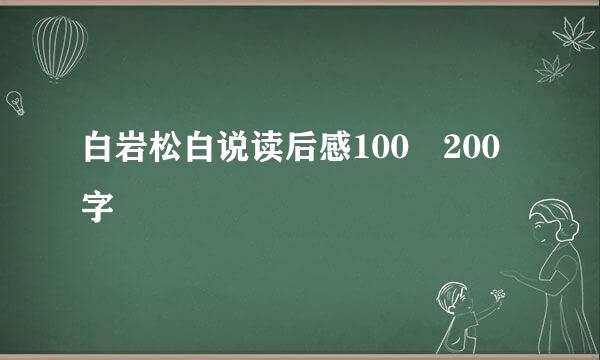 白岩松白说读后感100　200字